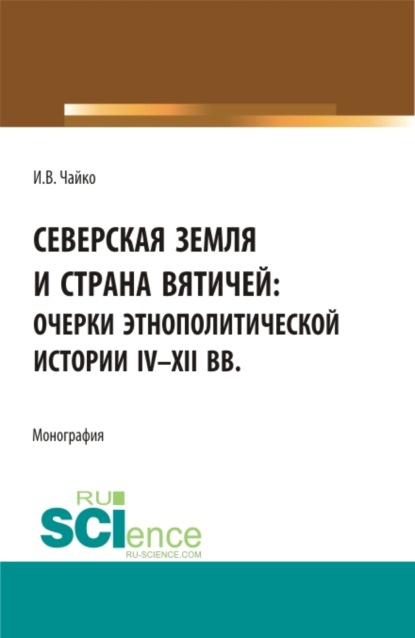 И.В. Чайко

СЕВЕРСКАЯ ЗЕМЛЯ И СТРАНА ВЯТИЧЕЙ: ОЧЕРКИ ЭТНОПОЛИТИЧЕСКОЙ ИСТОРИИ IV–XII ВВ.

Монография

RU SCIence
RU-SCIENCE.COM